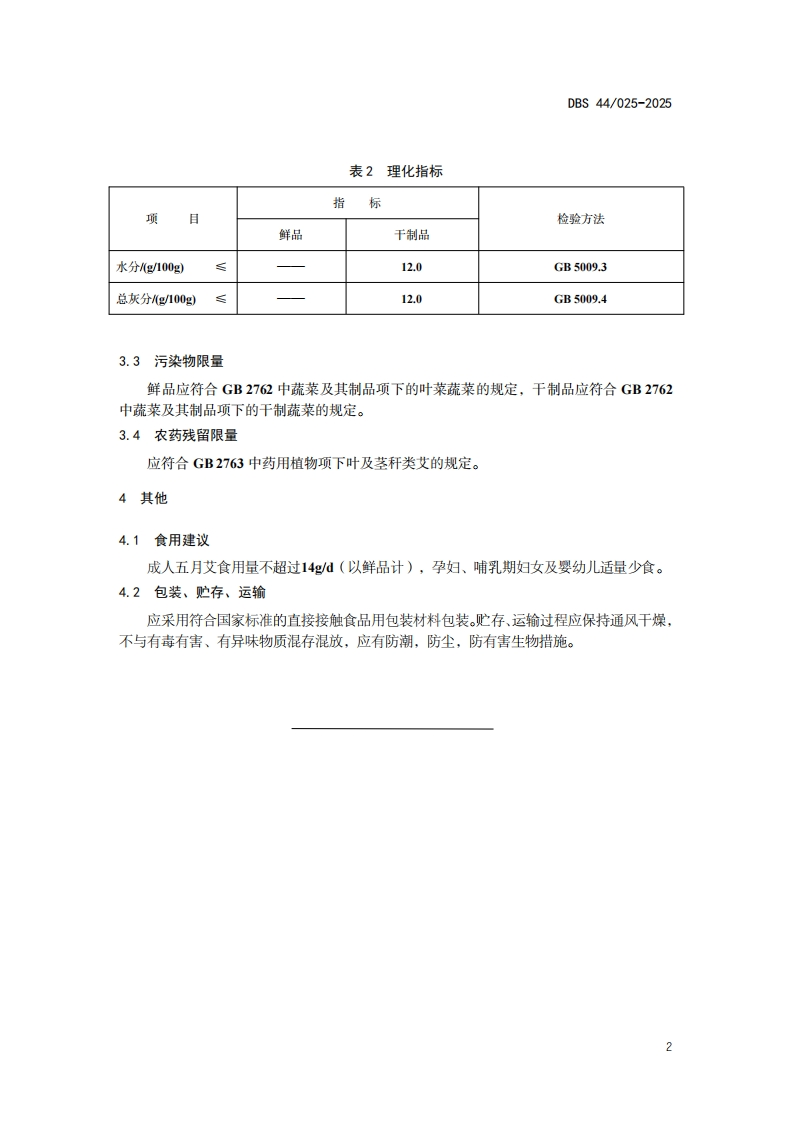 DBS 44/025-2025

表 2　理化指标

| 项　　目 | 指　　标 | | 检验方法 |
|---|---|---|---|
| | 鲜品 | 干制品 | |
| 水分/(g/100g)　　≤ | —— | 12.0 | GB 5009.3 |
| 总灰分/(g/100g)　　≤ | —— | 12.0 | GB 5009.4 |

3.3　污染物限量

鲜品应符合 GB 2762 中蔬菜及其制品项下的叶菜蔬菜的规定，干制品应符合 GB 2762 中蔬菜及其制品项下的干制蔬菜的规定。

3.4　农药残留限量

应符合 GB 2763 中药用植物项下叶及茎秆类艾的规定。

4　其他

4.1　食用建议

成人五月艾食用量不超过14g/d（以鲜品计），孕妇、哺乳期妇女及婴幼儿适量少食。

4.2　包装、贮存、运输

应采用符合国家标准的直接接触食品用包装材料包装。贮存、运输过程应保持通风干燥，不与有毒有害、有异味物质混存混放，应有防潮，防尘，防有害生物措施。

2